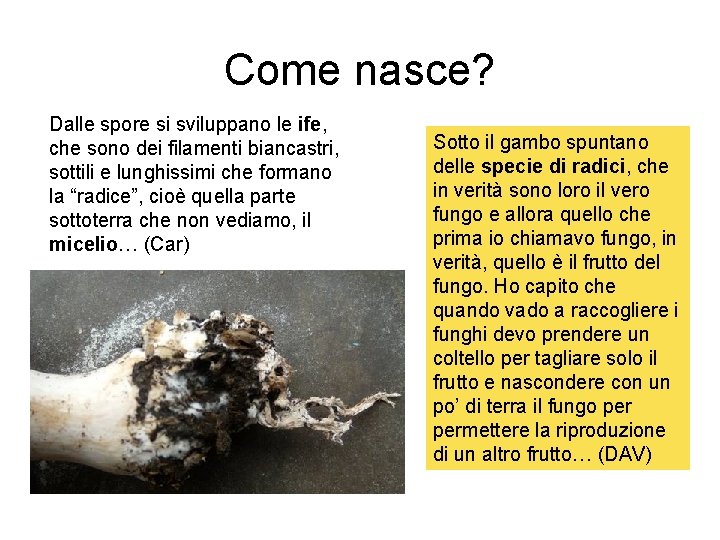 Come nasce?

Dalle spore si sviluppano le ife, che sono dei filamenti biancastri, sottili e lunghissimi che formano la “radice”, cioè quella parte sottoterra che non vediamo, il micelio… (Car)

Sotto il gambo spuntano delle specie di radici, che in verità sono loro il vero fungo e allora quello che prima io chiamavo fungo, in verità, quello è il frutto del fungo. Ho capito che quando vado a raccogliere i funghi devo prendere un coltello per tagliare solo il frutto e nascondere con un po’ di terra il fungo per permettere la riproduzione di un altro frutto… (DAV)